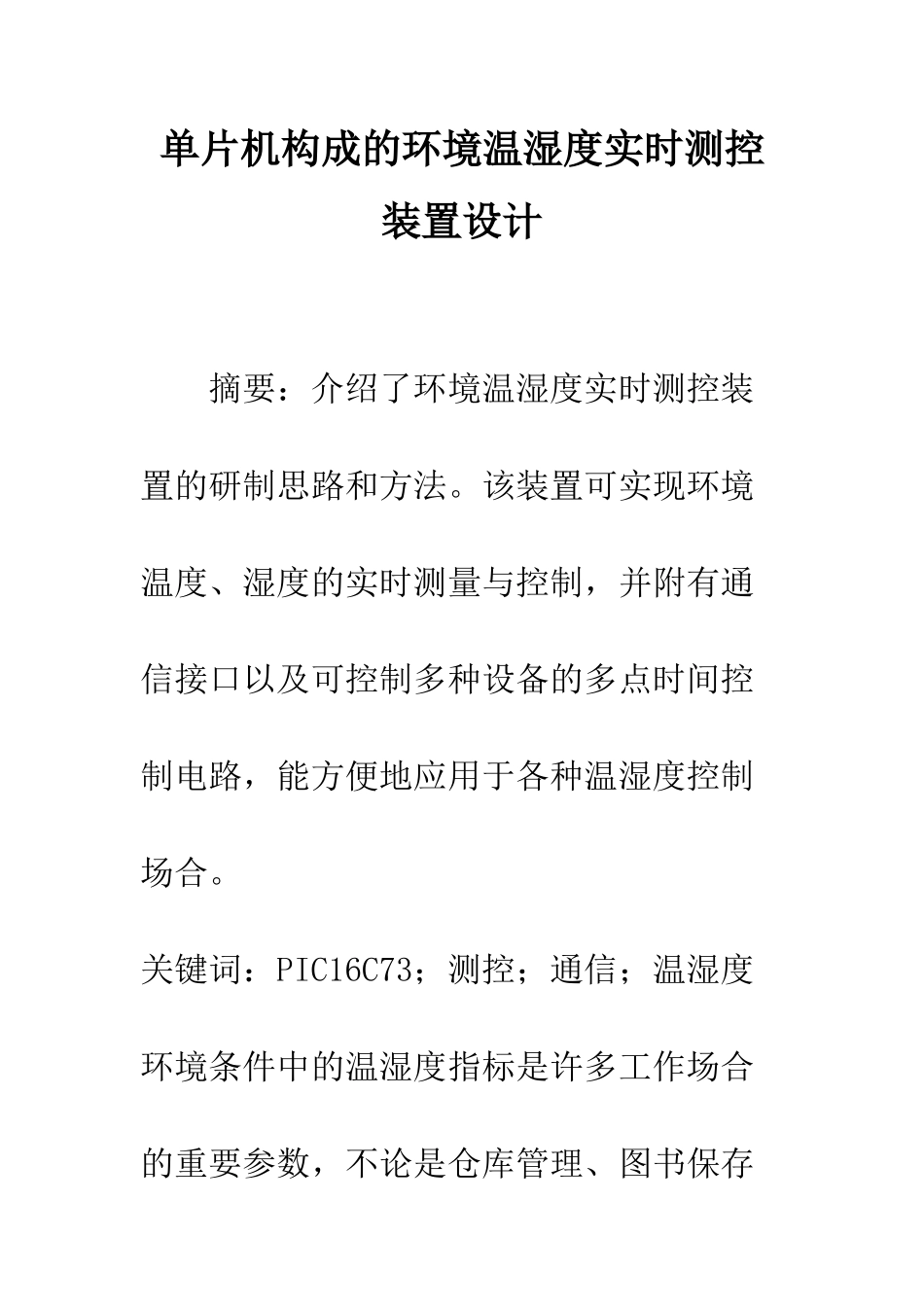 单片机构成的环境温湿度实时测控装置设计

摘要：介绍了环境温湿度实时测控装置的研制思路和方法。该装置可实现环境温度、湿度的实时测量与控制，并附有通信接口以及可控制多种设备的多点时间控制电路，能方便地应用于各种温湿度控制场合。

关键词：PIC16C73；测控；通信；温湿度

环境条件中的温湿度指标是许多工作场合的重要参数，不论是仓库管理、图书保存